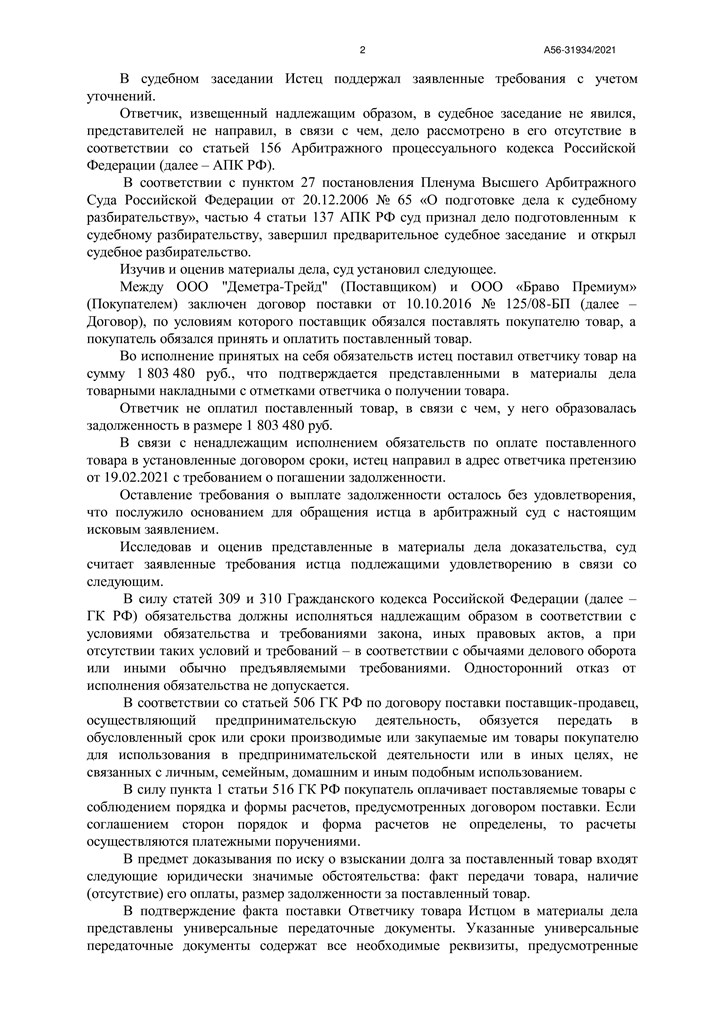 2

А56-31934/2021

В судебном заседании Истец поддержал заявленные требования с учетом уточнений.

Ответчик, извещенный надлежащим образом, в судебное заседание не явился, представителей не направил, в связи с чем, дело рассмотрено в его отсутствие в соответствии со статьей 156 Арбитражного процессуального кодекса Российской Федерации (далее – АПК РФ).

В соответствии с пунктом 27 постановления Пленума Высшего Арбитражного Суда Российской Федерации от 20.12.2006 № 65 «О подготовке дела к судебному разбирательству», частью 4 статьи 137 АПК РФ суд признал дело подготовленным к судебному разбирательству, завершил предварительное судебное заседание и открыл судебное разбирательство.

Изучив и оценив материалы дела, суд установил следующее.

Между ООО "Деметра-Трейд" (Поставщиком) и ООО «Браво Премиум» (Покупателем) заключен договор поставки от 10.10.2016 № 125/08-БП (далее – Договор), по условиям которого поставщик обязался поставлять покупателю товар, а покупатель обязался принять и оплатить поставленный товар.

Во исполнение принятых на себя обязательств истец поставил ответчику товар на сумму 1 803 480 руб., что подтверждается представленными в материалы дела товарными накладными с отметками ответчика о получении товара.

Ответчик не оплатил поставленный товар, в связи с чем, у него образовалась задолженность в размере 1 803 480 руб.

В связи с ненадлежащим исполнением обязательств по оплате поставленного товара в установленные договором сроки, истец направил в адрес ответчика претензию от 19.02.2021 с требованием о погашении задолженности.

Оставление требования о выплате задолженности осталось без удовлетворения, что послужило основанием для обращения истца в арбитражный суд с настоящим исковым заявлением.

Исследовав и оценив представленные в материалы дела доказательства, суд считает заявленные требования истца подлежащими удовлетворению в связи со следующим.

В силу статей 309 и 310 Гражданского кодекса Российской Федерации (далее – ГК РФ) обязательства должны исполняться надлежащим образом в соответствии с условиями обязательства и требованиями закона, иных правовых актов, а при отсутствии таких условий и требований – в соответствии с обычаями делового оборота или иными обычно предъявляемыми требованиями. Односторонний отказ от исполнения обязательства не допускается.

В соответствии со статьей 506 ГК РФ по договору поставки поставщик-продавец, осуществляющий предпринимательскую деятельность, обязуется передать в обусловленный срок или сроки производимые или закупаемые им товары покупателю для использования в предпринимательской деятельности или в иных целях, не связанных с личным, семейным, домашним и иным подобным использованием.

В силу пункта 1 статьи 516 ГК РФ покупатель оплачивает поставляемые товары с соблюдением порядка и формы расчетов, предусмотренных договором поставки. Если соглашением сторон порядок и форма расчетов не определены, то расчеты осуществляются платежными поручениями.

В предмет доказывания по иску о взыскании долга за поставленный товар входят следующие юридически значимые обстоятельства: факт передачи товара, наличие (отсутствие) его оплаты, размер задолженности за поставленный товар.

В подтверждение факта поставки Ответчику товара Истцом в материалы дела представлены универсальные передаточные документы. Указанные универсальные передаточные документы содержат все необходимые реквизиты, предусмотренные